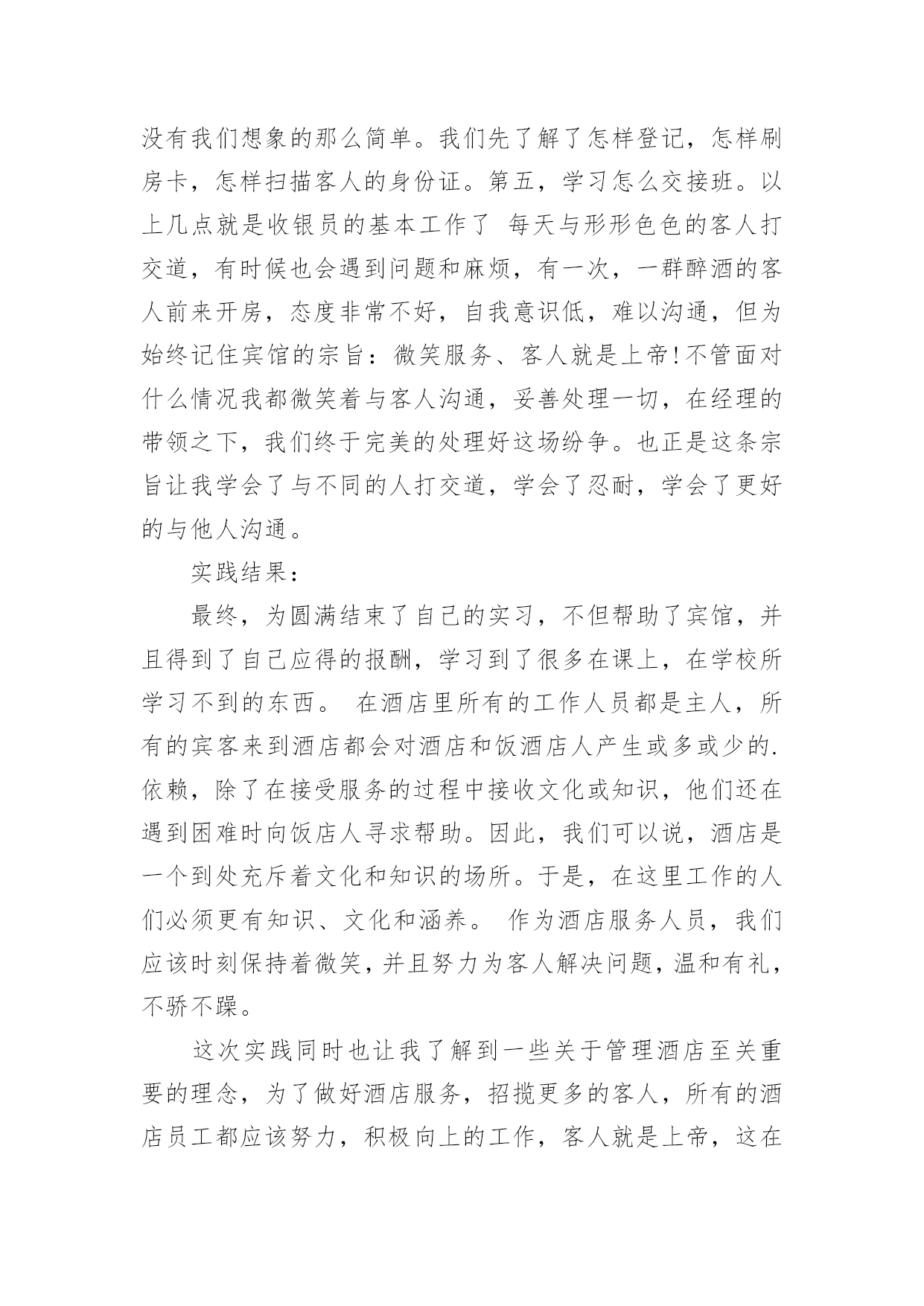 没有我们想象的那么简单。我们先了解了怎样登记，怎样刷房卡，怎样扫描客人的身份证。第五，学习怎么交接班。以上几点就是收银员的基本工作了 每天与形形色色的客人打交道，有时候也会遇到问题和麻烦，有一次，一群醉酒的客人前来开房，态度非常不好，自我意识低，难以沟通，但为始终记住宾馆的宗旨：微笑服务、客人就是上帝!不管面对什么情况我都微笑着与客人沟通，妥善处理一切，在经理的带领之下，我们终于完美的处理好这场纷争。也正是这条宗旨让我学会了与不同的人打交道，学会了忍耐，学会了更好的与他人沟通。

实践结果：

最终，为圆满结束了自己的实习，不但帮助了宾馆，并且得到了自己应得的报酬，学习到了很多在课上，在学校所学习不到的东西。 在酒店里所有的工作人员都是主人，所有的宾客来到酒店都会对酒店和饭酒店人产生或多或少的.依赖，除了在接受服务的过程中接收文化或知识，他们还在遇到困难时向饭店人寻求帮助。因此，我们可以说，酒店是一个到处充斥着文化和知识的场所。于是，在这里工作的人们必须更有知识、文化和涵养。 作为酒店服务人员，我们应该时刻保持着微笑，并且努力为客人解决问题，温和有礼，不骄不躁。

这次实践同时也让我了解到一些关于管理酒店至关重要的理念，为了做好酒店服务，招揽更多的客人，所有的酒店员工都应该努力，积极向上的工作，客人就是上帝，这在